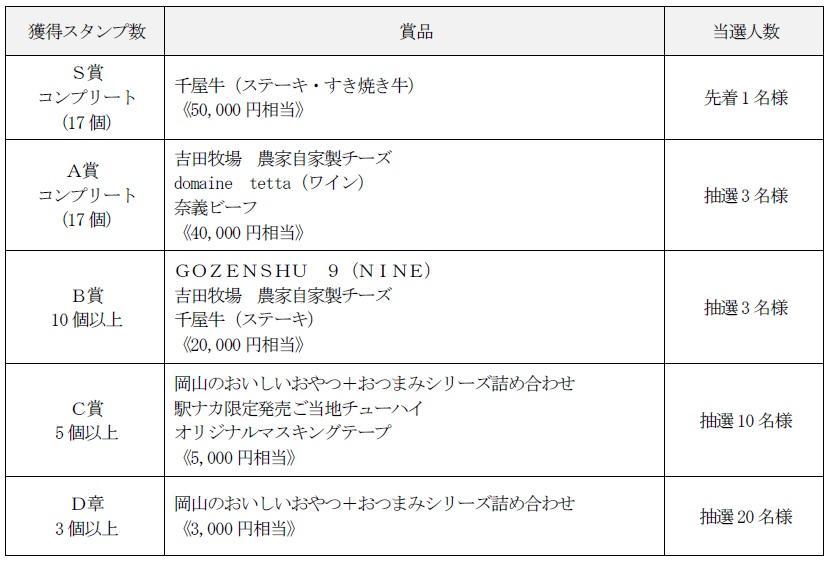 | 獲得スタンプ数 | 賞品 | 当選人数 |
|---|---|---|
| S賞 コンプリート (17個) | 千屋牛（ステーキ・すき焼き牛） 《50,000円相当》 | 先着1名様 |
| A賞 コンプリート (17個) | 吉田牧場　農家自家製チーズ domaine　tetta（ワイン） 奈義ビーフ 《40,000円相当》 | 抽選3名様 |
| B賞 10個以上 | GOZENSHU　9（NINE） 吉田牧場　農家自家製チーズ 千屋牛（ステーキ） 《20,000円相当》 | 抽選3名様 |
| C賞 5個以上 | 岡山のおいしいおやつ＋おつまみシリーズ詰め合わせ 駅ナカ限定発売ご当地チューハイ オリジナルマスキングテープ 《5,000円相当》 | 抽選10名様 |
| D章 3個以上 | 岡山のおいしいおやつ＋おつまみシリーズ詰め合わせ 《3,000円相当》 | 抽選20名様 |